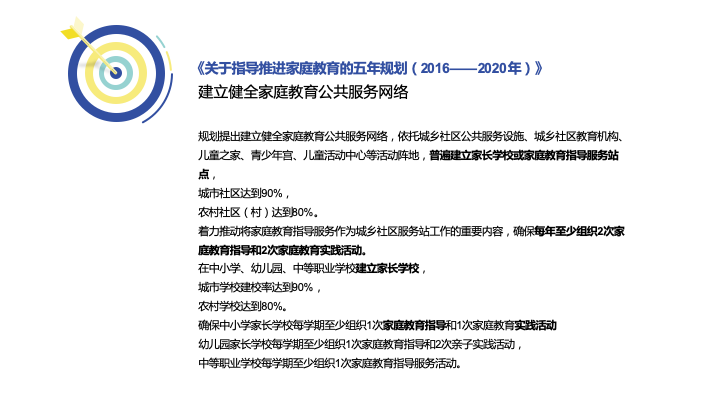 《关于指导推进家庭教育的五年规划（2016——2020年）》
建立健全家庭教育公共服务网络

规划提出建立健全家庭教育公共服务网络，依托城乡社区公共服务设施、城乡社区教育机构、儿童之家、青少年宫、儿童活动中心等活动阵地，普遍建立家长学校或家庭教育指导服务站点，
城市社区达到90%，
农村社区（村）达到80%。
着力推动将家庭教育指导服务作为城乡社区服务站工作的重要内容，确保每年至少组织2次家庭教育指导和2次家庭教育实践活动。
在中小学、幼儿园、中等职业学校建立家长学校，
城市学校建校率达到90%，
农村学校达到80%。
确保中小学家长学校每学期至少组织1次家庭教育指导和1次家庭教育实践活动
幼儿园家长学校每学期至少组织1次家庭教育指导和2次亲子实践活动，
中等职业学校每学期至少组织1次家庭教育指导服务活动。